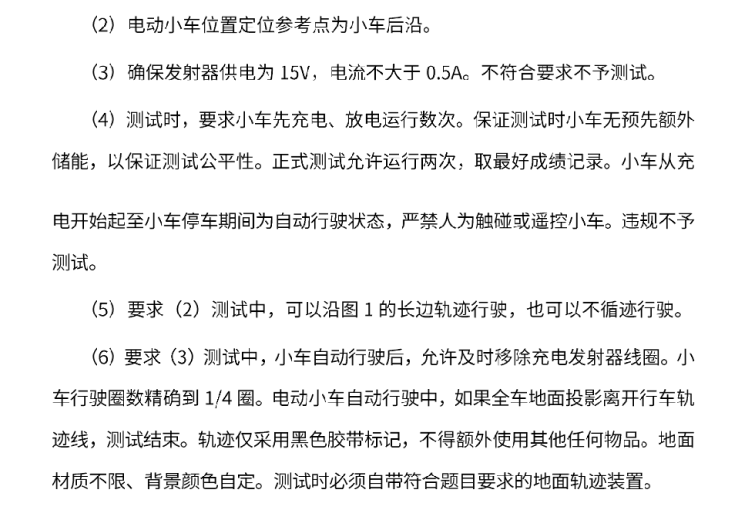 （2）电动小车位置定位参考点为小车后沿。

（3）确保发射器供电为 15V，电流不大于 0.5A。不符合要求不予测试。

（4）测试时，要求小车先充电、放电运行数次。保证测试时小车无预先额外储能，以保证测试公平性。正式测试允许运行两次，取最好成绩记录。小车从充电开始起至小车停车期间为自动行驶状态，严禁人为触碰或遥控小车。违规不予测试。

（5）要求（2）测试中，可以沿图 1 的长边轨迹行驶，也可以不循迹行驶。

（6）要求（3）测试中，小车自动行驶后，允许及时移除充电发射器线圈。小车行驶圈数精确到 1/4 圈。电动小车自动行驶中，如果全车地面投影离开行车轨迹线，测试结束。轨迹仅采用黑色胶带标记，不得额外使用其他任何物品。地面材质不限、背景颜色自定。测试时必须自带符合题目要求的地面轨迹装置。